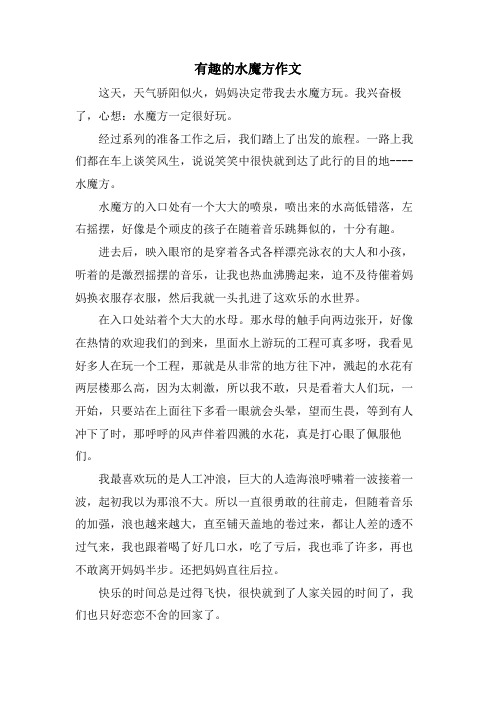 有趣的水魔方作文

这天，天气骄阳似火，妈妈决定带我去水魔方玩。我兴奋极了，心想：水魔方一定很好玩。

经过系列的准备工作之后，我们踏上了出发的旅程。一路上我们都在车上谈笑风生，说说笑笑中很快就到达了此行的目的地----水魔方。

水魔方的入口处有一个大大的喷泉，喷出来的水高低错落，左右摇摆，好像是个顽皮的孩子在随着音乐跳舞似的，十分有趣。

进去后，映入眼帘的是穿着各式各样漂亮泳衣的大人和小孩，听着的是激烈摇摆的音乐，让我也热血沸腾起来，迫不及待催着妈妈换衣服存衣服，然后我就一头扎进了这欢乐的水世界。

在入口处站着个大大的水母。那水母的触手向两边张开，好像在热情的欢迎我们的到来，里面水上游玩的工程可真多呀，我看见好多人在玩一个工程，那就是从非常的地方往下冲，溅起的水花有两层楼那么高，因为太刺激，所以我不敢，只是看着大人们玩，一开始，只要站在上面往下多看一眼就会头晕，望而生畏，等到有人冲下了时，那呼呼的风声伴着四溅的水花，真是打心眼了佩服他们。

我最喜欢玩的是人工冲浪，巨大的人造海浪呼啸着一波接着一波，起初我以为那浪不大。所以一直很勇敢的往前走，但随着音乐的加强，浪也越来越大，直至铺天盖地的卷过来，都让人差的透不过气来，我也跟着喝了好几口水，吃了亏后，我也乖了许多，再也不敢离开妈妈半步。还把妈妈直往后拉。

快乐的时间总是过得飞快，很快就到了人家关园的时间了，我们也只好恋恋不舍的回家了。